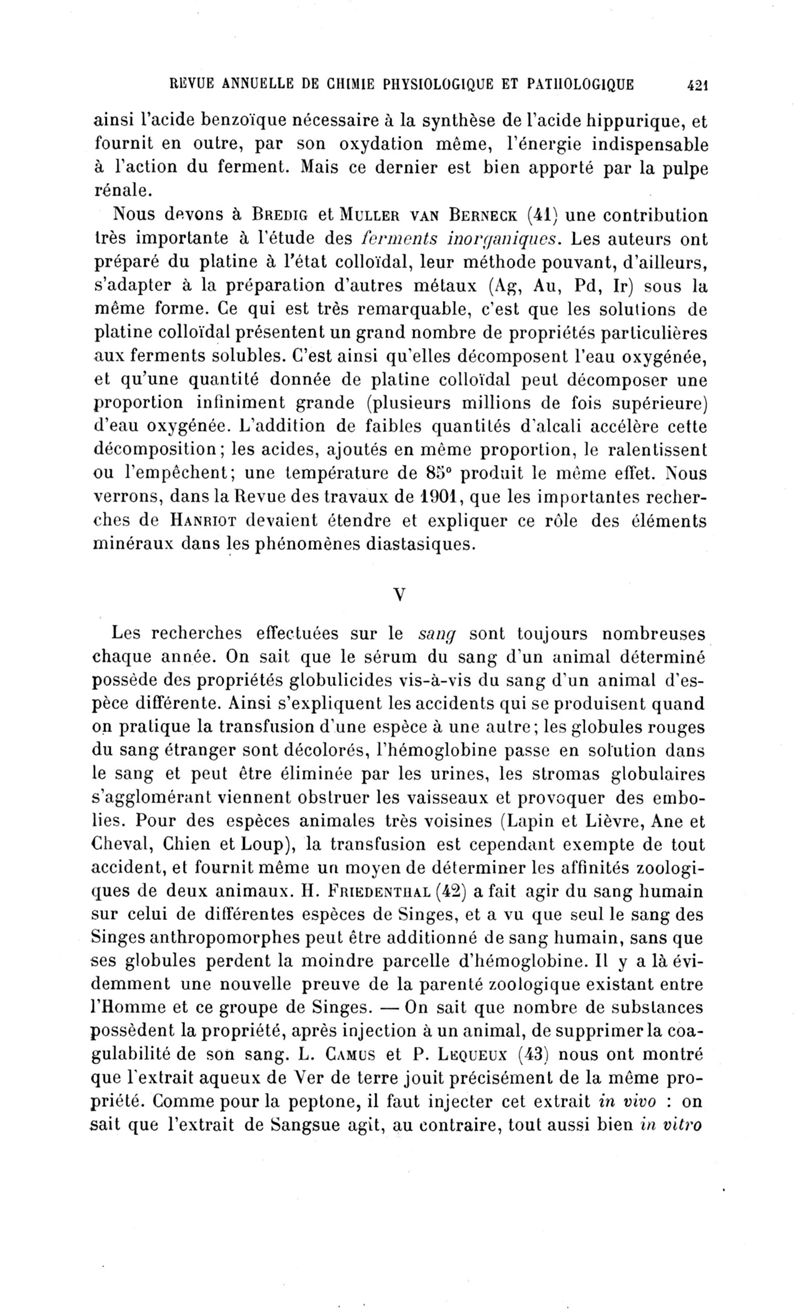 REVUE ANNUELLE DE CHIMIE PHYSIOLOGIQUE ET PATHOLOGIQUE 421

ainsi l'acide benzoïque nécessaire à la synthèse de l'acide hippurique, et fournit en outre, par son oxydation même, l'énergie indispensable à l'action du ferment. Mais ce dernier est bien apporté par la pulpe rénale.

Nous devons à Bredig et Muller van Berneck (41) une contribution très importante à l'étude des ferments inorganiques. Les auteurs ont préparé du platine à l'état colloïdal, leur méthode pouvant, d'ailleurs, s'adapter à la préparation d'autres métaux (Ag, Au, Pd, Ir) sous la même forme. Ce qui est très remarquable, c'est que les solutions de platine colloïdal présentent un grand nombre de propriétés particulières aux ferments solubles. C'est ainsi qu'elles décomposent l'eau oxygénée, et qu'une quantité donnée de platine colloïdal peut décomposer une proportion infiniment grande (plusieurs millions de fois supérieure) d'eau oxygénée. L'addition de faibles quantités d'alcali accélère cette décomposition; les acides, ajoutés en même proportion, le ralentissent ou l'empêchent; une température de 85° produit le même effet. Nous verrons, dans la Revue des travaux de 1901, que les importantes recherches de Hanriot devaient étendre et expliquer ce rôle des éléments minéraux dans les phénomènes diastasiques.

V

Les recherches effectuées sur le sang sont toujours nombreuses chaque année. On sait que le sérum du sang d'un animal déterminé possède des propriétés globulicides vis-à-vis du sang d'un animal d'espèce différente. Ainsi s'expliquent les accidents qui se produisent quand on pratique la transfusion d'une espèce à une autre; les globules rouges du sang étranger sont décolorés, l'hémoglobine passe en solution dans le sang et peut être éliminée par les urines, les stromas globulaires s'agglomérant viennent obstruer les vaisseaux et provoquer des embolies. Pour des espèces animales très voisines (Lapin et Lièvre, Ane et Cheval, Chien et Loup), la transfusion est cependant exempte de tout accident, et fournit même un moyen de déterminer les affinités zoologiques de deux animaux. H. Friedenthal (42) a fait agir du sang humain sur celui de différentes espèces de Singes, et a vu que seul le sang des Singes anthropomorphes peut être additionné de sang humain, sans que ses globules perdent la moindre parcelle d'hémoglobine. Il y a là évidemment une nouvelle preuve de la parenté zoologique existant entre l'Homme et ce groupe de Singes. — On sait que nombre de substances possèdent la propriété, après injection à un animal, de supprimer la coagulabilité de son sang. L. Camus et P. Lequeux (43) nous ont montré que l'extrait aqueux de Ver de terre jouit précisément de la même propriété. Comme pour la peptone, il faut injecter cet extrait in vivo : on sait que l'extrait de Sangsue agit, au contraire, tout aussi bien in vitro